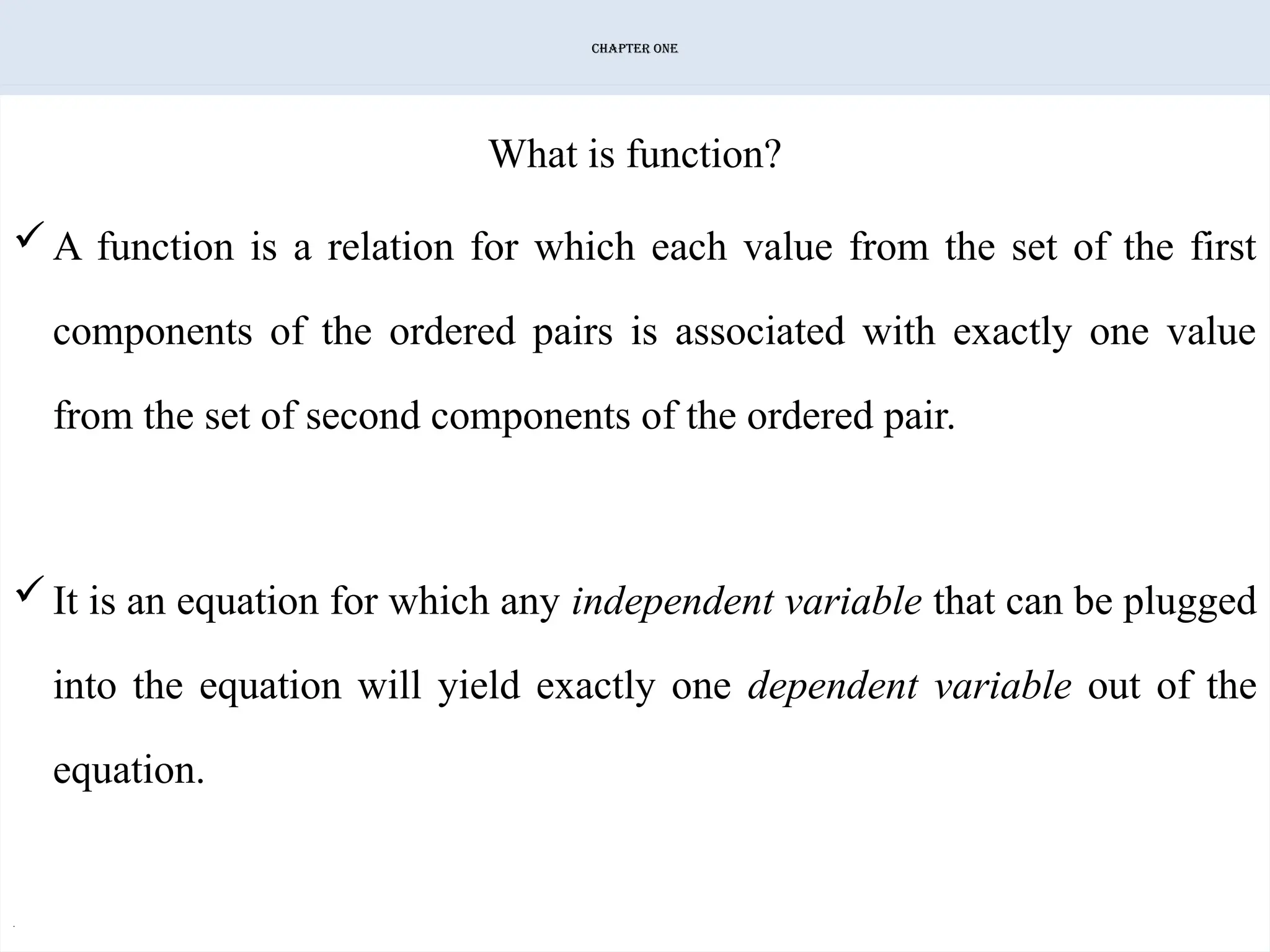 CHAPTER ONE

What is function?

✓ A function is a relation for which each value from the set of the first components of the ordered pairs is associated with exactly one value from the set of second components of the ordered pair.

✓ It is an equation for which any independent variable that can be plugged into the equation will yield exactly one dependent variable out of the equation.